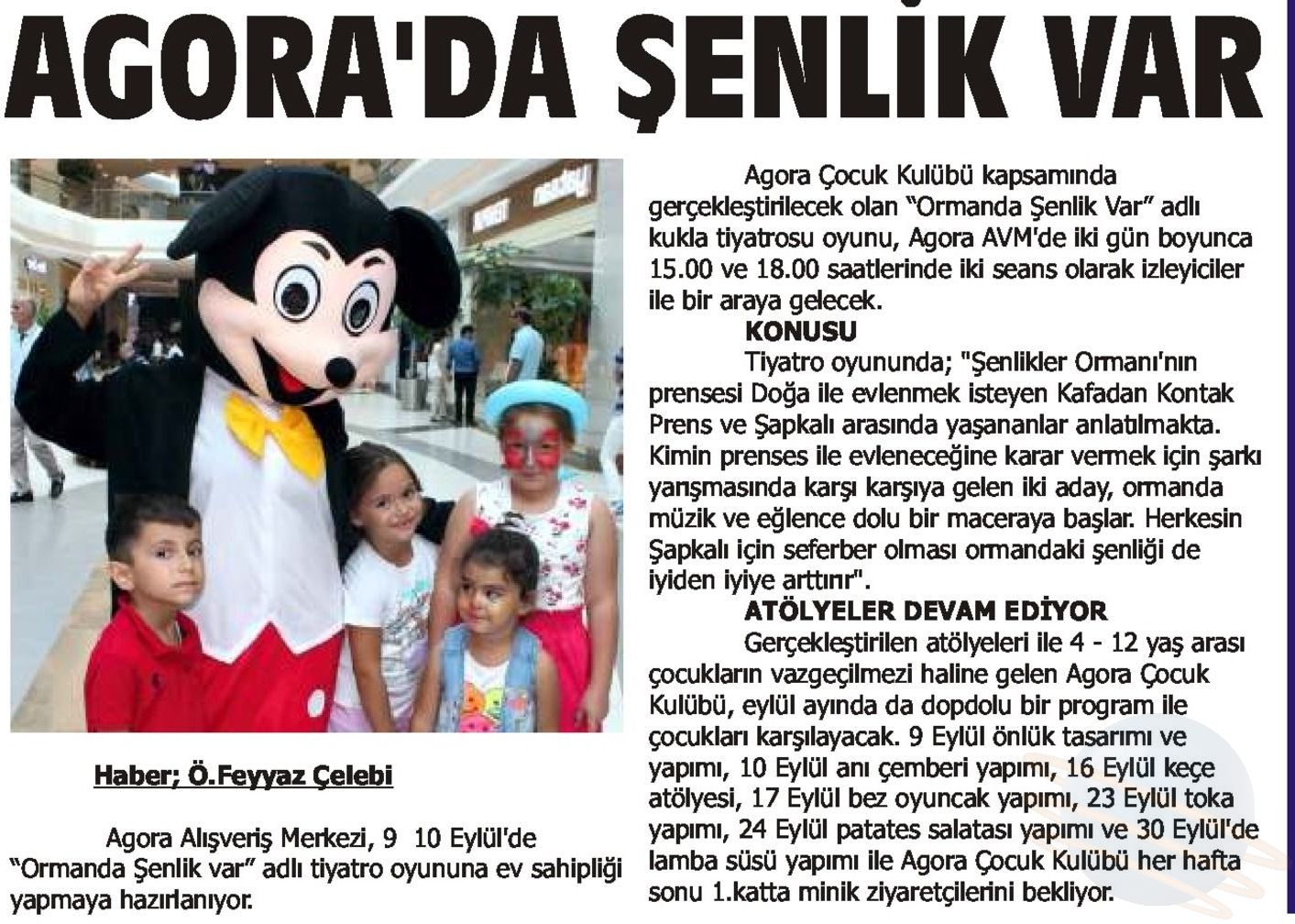 AGORA'DA ŞENLİK VAR

Haber; Ö.Feyyaz Çelebi

Agora Alışveriş Merkezi, 9 10 Eylül'de "Ormanda Şenlik var" adlı tiyatro oyununa ev sahipliği yapmaya hazırlanıyor.

Agora Çocuk Kulübü kapsamında gerçekleştirilecek olan "Ormanda Şenlik Var" adlı kukla tiyatrosu oyunu, Agora AVM'de iki gün boyunca 15.00 ve 18.00 saatlerinde iki seans olarak izleyiciler ile bir araya gelecek.

KONUSU

Tiyatro oyununda; "Şenlikler Ormanı'nın prensesi Doğa ile evlenmek isteyen Kafadan Kontak Prens ve Şapkalı arasında yaşananlar anlatılmakta. Kimin prenses ile evleneceğine karar vermek için şarkı yarışmasında karşı karşıya gelen iki aday, ormanda müzik ve eğlence dolu bir maceraya başlar. Herkesin Şapkalı için seferber olması ormandaki şenliği de iyiden iyiye arttırır".

ATÖLYELER DEVAM EDİYOR

Gerçekleştirilen atölyeleri ile 4 - 12 yaş arası çocukların vazgeçilmezi haline gelen Agora Çocuk Kulübü, eylül ayında da dopdolu bir program ile çocukları karşılayacak. 9 Eylül önlük tasarımı ve yapımı, 10 Eylül anı çemberi yapımı, 16 Eylül keçe atölyesi, 17 Eylül bez oyuncak yapımı, 23 Eylül toka yapımı, 24 Eylül patates salatası yapımı ve 30 Eylül'de lamba süsü yapımı ile Agora Çocuk Kulübü her hafta sonu 1.katta minik ziyaretçilerini bekliyor.